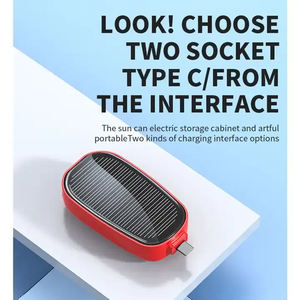 LOOK! CHOOSE TWO SOCKET TYPE C/FROM THE INTERFACE

The sun can electric storage cabinet and artful portableTwo kinds of charging interface options